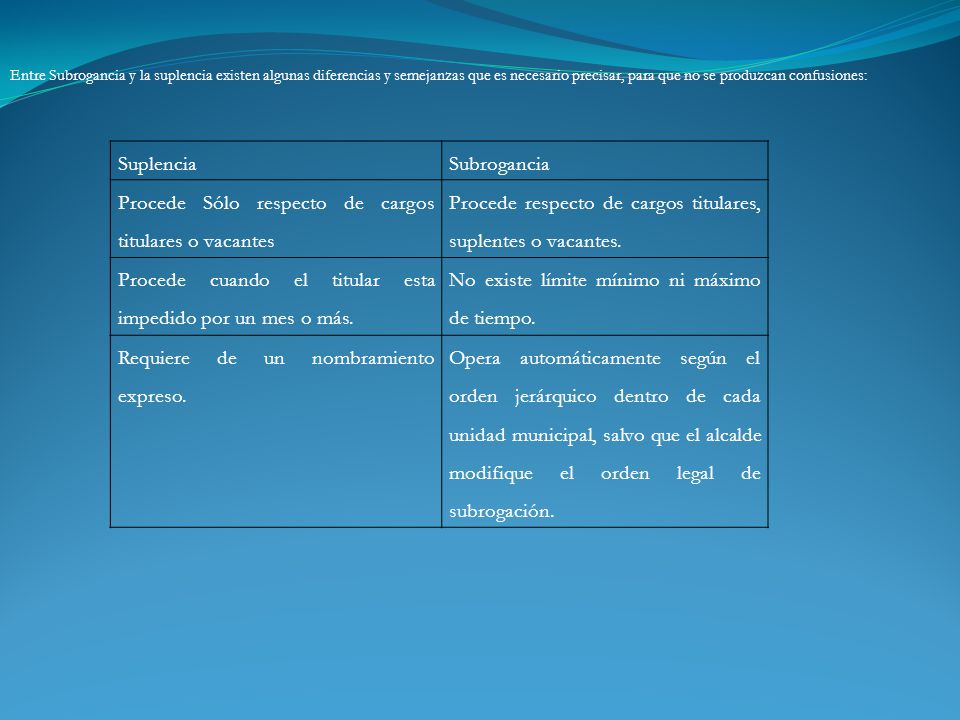 Entre Subrogancia y la suplencia existen algunas diferencias y semejanzas que es necesario precisar, para que no se produzcan confusiones:

| Suplencia | Subrogancia |
|---|---|
| Procede Sólo respecto de cargos titulares o vacantes | Procede respecto de cargos titulares, suplentes o vacantes. |
| Procede cuando el titular esta impedido por un mes o más. | No existe límite mínimo ni máximo de tiempo. |
| Requiere de un nombramiento expreso. | Opera automáticamente según el orden jerárquico dentro de cada unidad municipal, salvo que el alcalde modifique el orden legal de subrogación. |